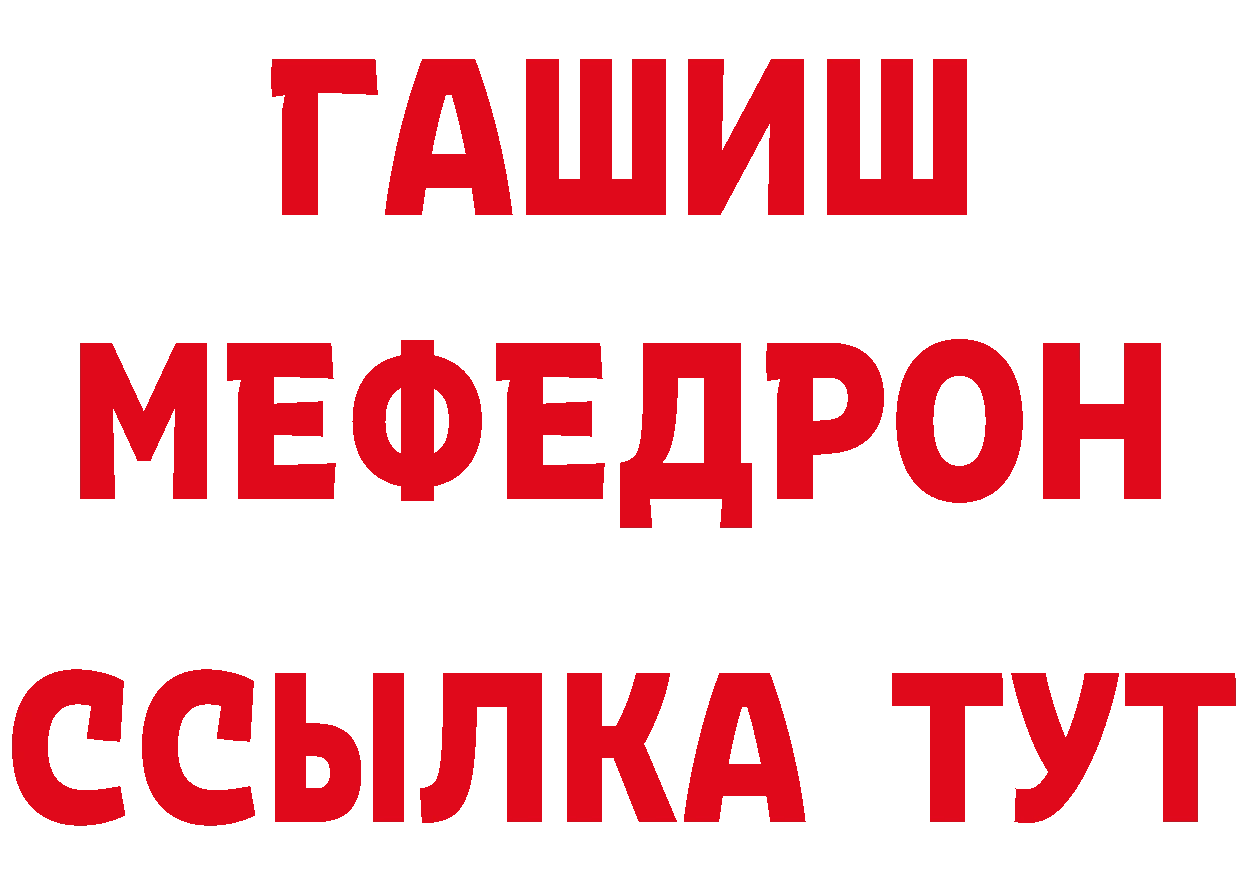 ГАШИШ
МЕФЕДРОН
ССЫЛКА ТУТ